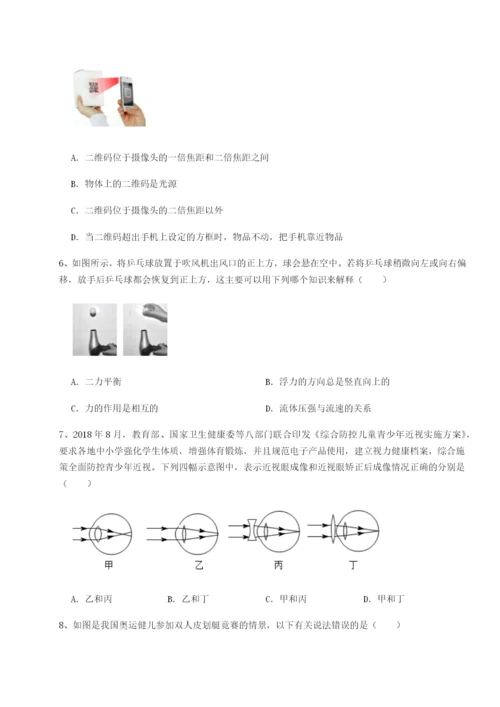 A. 二维码位于摄像头的一倍焦距和二倍焦距之间

B. 物体上的二维码是光源

C. 二维码位于摄像头的二倍焦距以外

D. 当二维码超出手机上设定的方框时，物品不动，把手机靠近物品

6、如图所示，将乒乓球放置于吹风机出风口的正上方，球会悬在空中。若将乒乓球稍微向左或向右偏移，放手后乒乓球都会恢复到正上方，这主要可以用下列哪个知识来解释（　　）

A. 二力平衡

B. 浮力的方向总是竖直向上的

C. 力的作用是相互的

D. 流体压强与流速的关系

7、2018年8月，教育部、国家卫生健康委等八部门联合印发《综合防控儿童青少年近视实施方案》，要求各地中小学强化学生体质，增强体育锻炼，并且规范电子产品使用，建立视力健康档案，综合施策全面防控青少年近视。下列四幅示意图中，表示近视眼成像和近视眼矫正后成像情况正确的分别是（　　）

甲　　乙　　丙　　丁

A. 乙和丙　　B. 乙和丁　　C. 甲和丙　　D. 甲和丁

8、如图是我国奥运健儿参加双人皮划艇竞赛的情景，以下有关说法错误的是（　　）